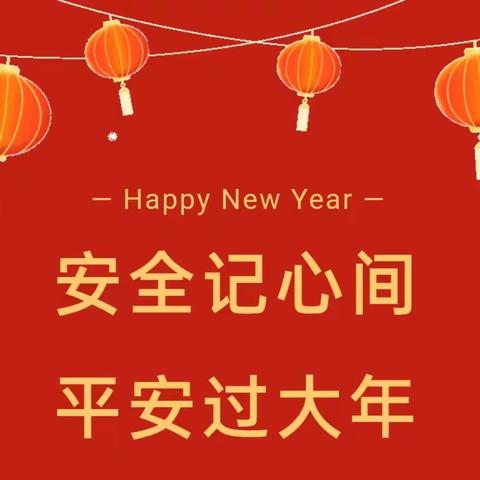 — Happy New Year —

安全记心间

平安过大年